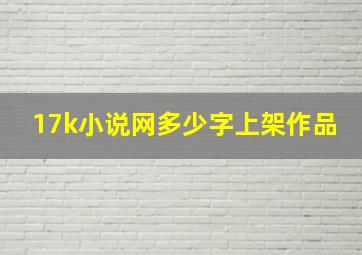 17k小说网多少字上架作品